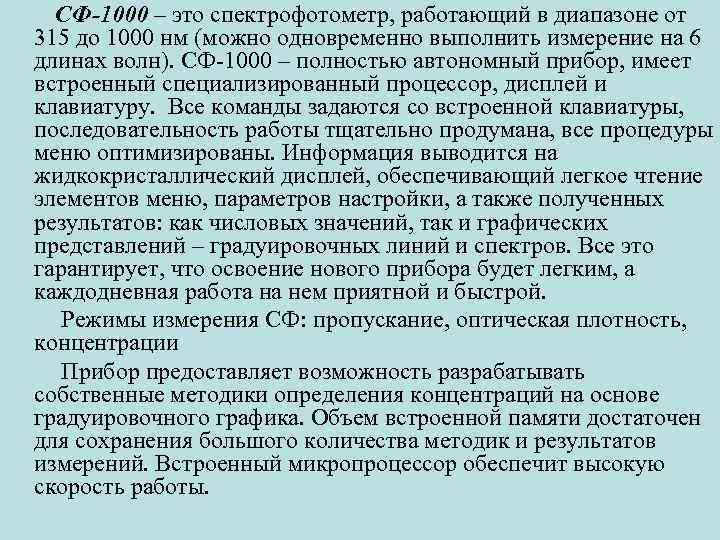 СФ-1000 – это спектрофотометр, работающий в диапазоне от 315 до 1000 нм (можно одновременно выполнить измерение на 6 длинах волн). СФ-1000 – полностью автономный прибор, имеет встроенный специализированный процессор, дисплей и клавиатуру. Все команды задаются со встроенной клавиатуры, последовательность работы тщательно продумана, все процедуры меню оптимизированы. Информация выводится на жидкокристаллический дисплей, обеспечивающий легкое чтение элементов меню, параметров настройки, а также полученных результатов: как числовых значений, так и графических представлений – градуировочных линий и спектров. Все это гарантирует, что освоение нового прибора будет легким, а каждодневная работа на нем приятной и быстрой.

Режимы измерения СФ: пропускание, оптическая плотность, концентрации

Прибор предоставляет возможность разрабатывать собственные методики определения концентраций на основе градуировочного графика. Объем встроенной памяти достаточен для сохранения большого количества методик и результатов измерений. Встроенный микропроцессор обеспечит высокую скорость работы.